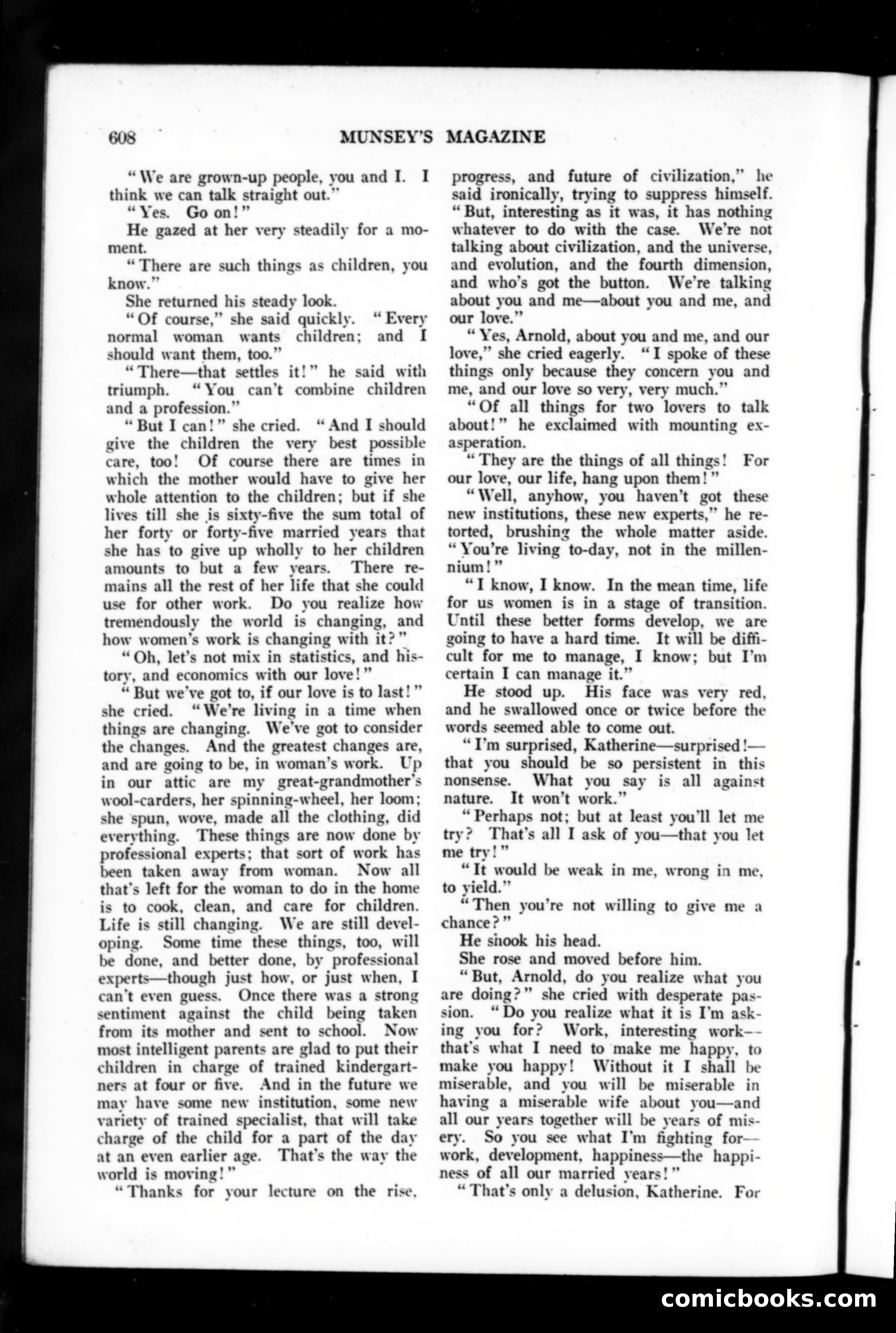 608 MUNSEY'S MAGAZINE

"We are grown-up people, you and I. I think we can talk straight out."

"Yes. Go on!"

He gazed at her very steadily for a moment.

"There are such things as children, you know."

She returned his steady look.

"Of course," she said quickly. "Every normal woman wants children; and I should want them, too."

"There—that settles it!" he said with triumph. "You can't combine children and a profession."

"But I can!" she cried. "And I should give the children the very best possible care, too! Of course there are times in which the mother would have to give her whole attention to the children; but if she lives till she is sixty-five the sum total of her forty or forty-five married years that she has to give up wholly to her children amounts to but a few years. There remains all the rest of her life that she could use for other work. Do you realize how tremendously the world is changing, and how women's work is changing with it?"

"Oh, let's not mix in statistics, and history, and economics with our love!"

"But we've got to, if our love is to last!" she cried. "We're living in a time when things are changing. We've got to consider the changes. And the greatest changes are, and are going to be, in woman's work. Up in our attic are my great-grandmother's wool-carders, her spinning-wheel, her loom; she spun, wove, made all the clothing, did everything. These things are now done by professional experts; that sort of work has been taken away from woman. Now all that's left for the woman to do in the home is to cook, clean, and care for children. Life is still changing. We are still developing. Some time these things, too, will be done, and better done, by professional experts—though just how, or just when, I can't even guess. Once there was a strong sentiment against the child being taken from its mother and sent to school. Now most intelligent parents are glad to put their children in charge of trained kindergartners at four or five. And in the future we may have some new institution, some new variety of trained specialist, that will take charge of the child for a part of the day at an even earlier age. That's the way the world is moving!"

"Thanks for your lecture on the rise, progress, and future of civilization," he said ironically, trying to suppress himself. "But, interesting as it was, it has nothing whatever to do with the case. We're not talking about civilization, and the universe, and evolution, and the fourth dimension, and who's got the button. We're talking about you and me—about you and me, and our love."

"Yes, Arnold, about you and me, and our love," she cried eagerly. "I spoke of these things only because they concern you and me, and our love so very, very much."

"Of all things for two lovers to talk about!" he exclaimed with mounting exasperation.

"They are the things of all things! For our love, our life, hang upon them!"

"Well, anyhow, you haven't got these new institutions, these new experts," he retorted, brushing the whole matter aside. "You're living to-day, not in the millennium!"

"I know, I know. In the mean time, life for us women is in a stage of transition. Until these better forms develop, we are going to have a hard time. It will be difficult for me to manage, I know; but I'm certain I can manage it."

He stood up. His face was very red, and he swallowed once or twice before the words seemed able to come out.

"I'm surprised, Katherine—surprised!—that you should be so persistent in this nonsense. What you say is all against nature. It won't work."

"Perhaps not; but at least you'll let me try? That's all I ask of you—that you let me try!"

"It would be weak in me, wrong in me, to yield."

"Then you're not willing to give me a chance?"

He shook his head.

She rose and moved before him.

"But, Arnold, do you realize what you are doing?" she cried with desperate passion. "Do you realize what it is I'm asking you for? Work, interesting work—that's what I need to make me happy, to make you happy! Without it I shall be miserable, and you will be miserable in having a miserable wife about you—and all our years together will be years of misery. So you see what I'm fighting for—work, development, happiness—the happiness of all our married years!"

"That's only a delusion, Katherine. For

comicbooks.com